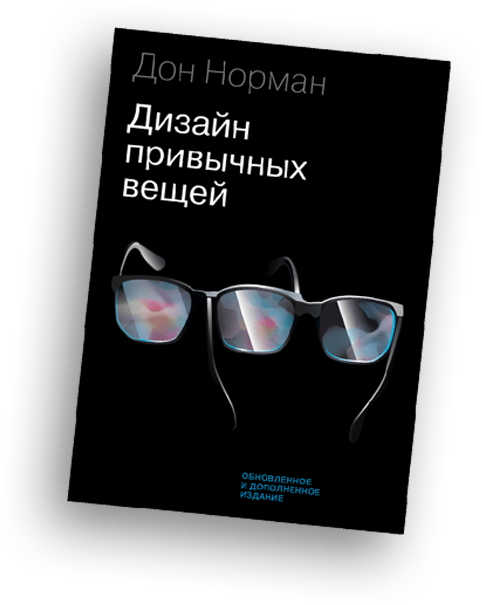 Дон Норман

Дизайн привычных вещей

ОБНОВЛЕННОЕ И ДОПОЛНЕННОЕ ИЗДАНИЕ